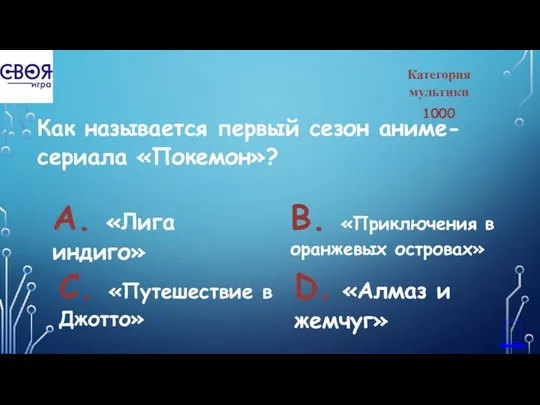 СВОЯ игра

Категория мультики 1000

Как называется первый сезон аниме-сериала «Покемон»?

A. «Лига индиго»

B. «Приключения в оранжевых островах»

C. «Путешествие в Джотто»

D. «Алмаз и жемчуг»